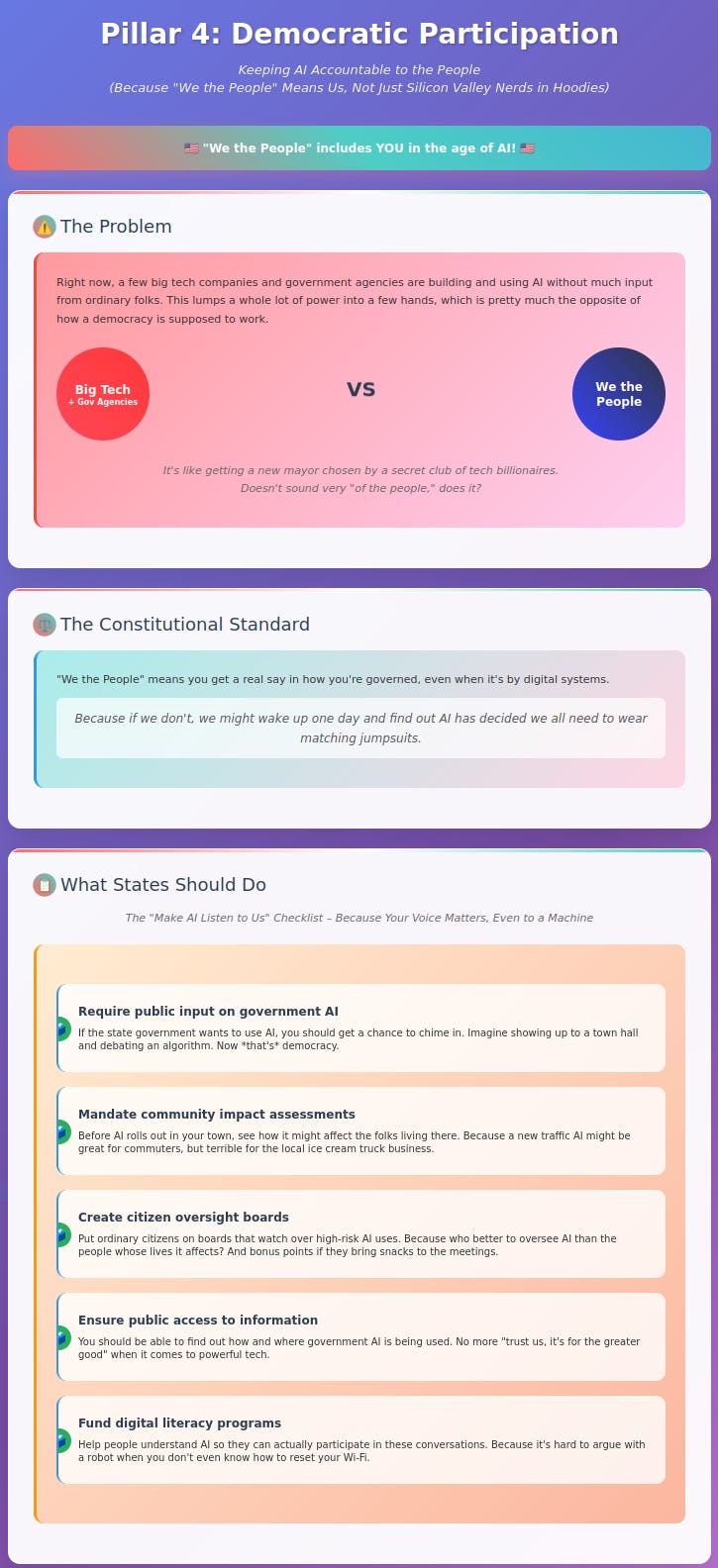 Pillar 4: Democratic Participation

Keeping AI Accountable to the People
(Because "We the People" Means Us, Not Just Silicon Valley Nerds in Hoodies)

🇺🇸 "We the People" includes YOU in the age of AI! 🇺🇸

⚠️ The Problem

Right now, a few big tech companies and government agencies are building and using AI without much input from ordinary folks. This lumps a whole lot of power into a few hands, which is pretty much the opposite of how a democracy is supposed to work.

Big Tech
+ Gov Agencies

VS

We the People

It's like getting a new mayor chosen by a secret club of tech billionaires.
Doesn't sound very "of the people," does it?

⚖️ The Constitutional Standard

"We the People" means you get a real say in how you're governed, even when it's by digital systems.

Because if we don't, we might wake up one day and find out AI has decided we all need to wear matching jumpsuits.

📋 What States Should Do

The "Make AI Listen to Us" Checklist – Because Your Voice Matters, Even to a Machine

Require public input on government AI
If the state government wants to use AI, you should get a chance to chime in. Imagine showing up to a town hall and debating an algorithm. Now *that's* democracy.

Mandate community impact assessments
Before AI rolls out in your town, see how it might affect the folks living there. Because a new traffic AI might be great for commuters, but terrible for the local ice cream truck business.

Create citizen oversight boards
Put ordinary citizens on boards that watch over high-risk AI uses. Because who better to oversee AI than the people whose lives it affects? And bonus points if they bring snacks to the meetings.

Ensure public access to information
You should be able to find out how and where government AI is being used. No more "trust us, it's for the greater good" when it comes to powerful tech.

Fund digital literacy programs
Help people understand AI so they can actually participate in these conversations. Because it's hard to argue with a robot when you don't even know how to reset your Wi-Fi.